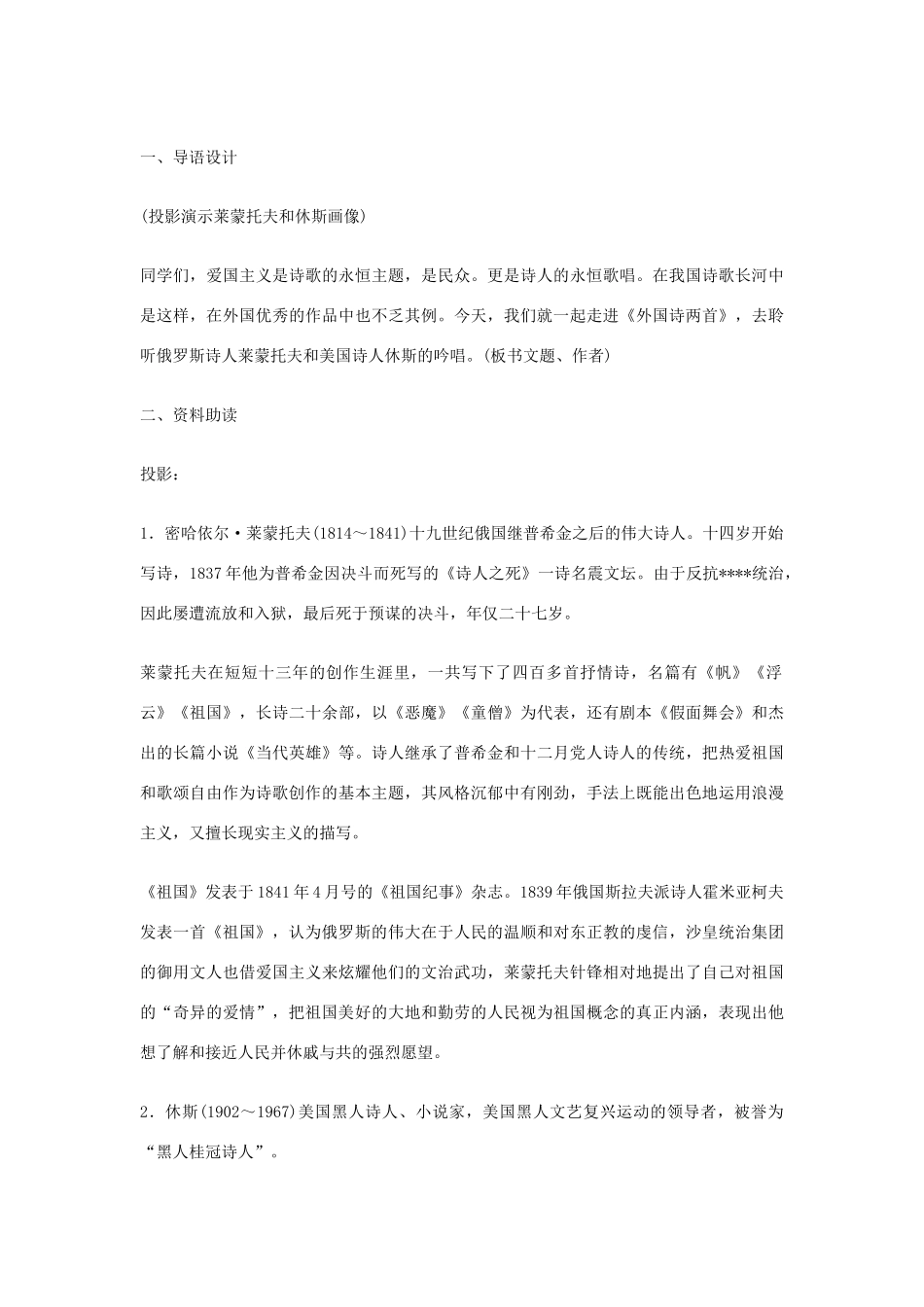 一、导语设计

(投影演示莱蒙托夫和休斯画像)

同学们，爱国主义是诗歌的永恒主题，是民众。更是诗人的永恒歌唱。在我国诗歌长河中是这样，在外国优秀的作品中也不乏其例。今天，我们就一起走进《外国诗两首》，去聆听俄罗斯诗人莱蒙托夫和美国诗人休斯的吟唱。(板书文题、作者)

二、资料助读

投影：

1．密哈依尔·莱蒙托夫(1814～1841)十九世纪俄国继普希金之后的伟大诗人。十四岁开始写诗，1837年他为普希金因决斗而死写的《诗人之死》一诗名震文坛。由于反抗****统治，因此屡遭流放和入狱，最后死于预谋的决斗，年仅二十七岁。

莱蒙托夫在短短十三年的创作生涯里，一共写下了四百多首抒情诗，名篇有《帆》《浮云》《祖国》，长诗二十余部，以《恶魔》《童僧》为代表，还有剧本《假面舞会》和杰出的长篇小说《当代英雄》等。诗人继承了普希金和十二月党人诗人的传统，把热爱祖国和歌颂自由作为诗歌创作的基本主题，其风格沉郁中有刚劲，手法上既能出色地运用浪漫主义，又擅长现实主义的描写。

《祖国》发表于1841年4月号的《祖国纪事》杂志。1839年俄国斯拉夫派诗人霍米亚柯夫发表一首《祖国》，认为俄罗斯的伟大在于人民的温顺和对东正教的虔信，沙皇统治集团的御用文人也借爱国主义来炫耀他们的文治武功，莱蒙托夫针锋相对地提出了自己对祖国的“奇异的爱情”，把祖国美好的大地和勤劳的人民视为祖国概念的真正内涵，表现出他想了解和接近人民并休戚与共的强烈愿望。

2．休斯(1902～1967)美国黑人诗人、小说家，美国黑人文艺复兴运动的领导者，被誉为“黑人桂冠诗人”。